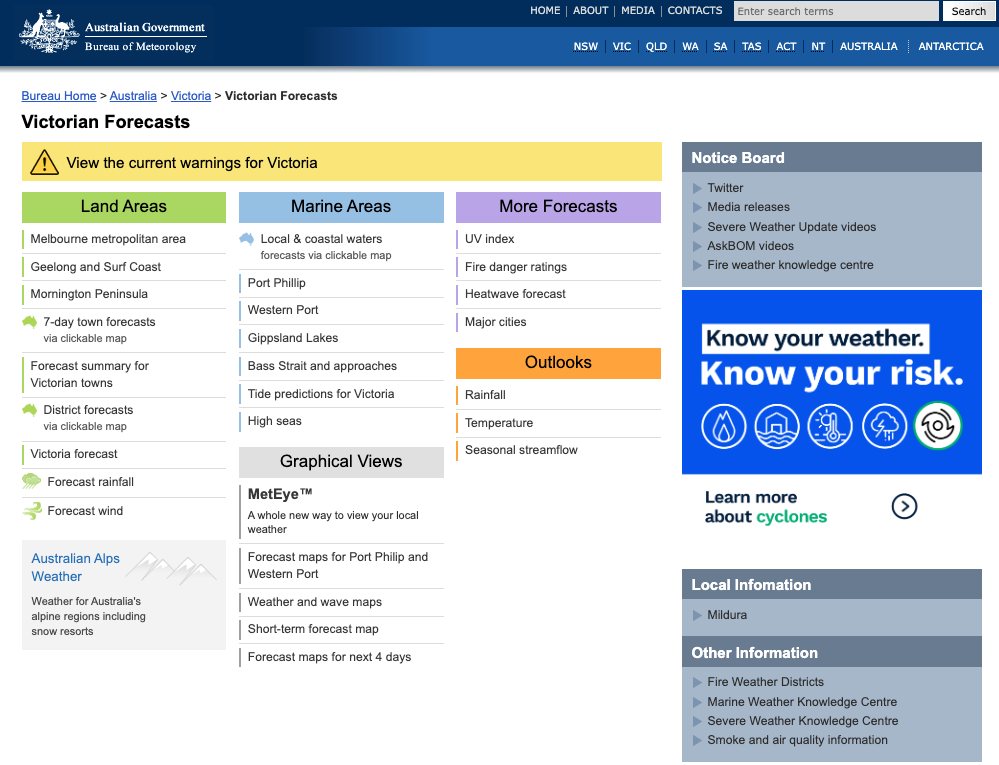 Australian Government
Bureau of Meteorology

HOME | ABOUT | MEDIA | CONTACTS
Enter search terms
Search

NSW | VIC | QLD | WA | SA | TAS | ACT | NT | AUSTRALIA | ANTARCTICA

Bureau Home > Australia > Victoria > Victorian Forecasts

Victorian Forecasts

View the current warnings for Victoria

Land Areas

Melbourne metropolitan area
Geelong and Surf Coast
Mornington Peninsula
7-day town forecasts via clickable map
Forecast summary for Victorian towns
District forecasts via clickable map
Victoria forecast
Forecast rainfall
Forecast wind

Australian Alps Weather
Weather for Australia's alpine regions including snow resorts

Marine Areas

Local & coastal waters forecasts via clickable map
Port Phillip
Western Port
Gippsland Lakes
Bass Strait and approaches
Tide predictions for Victoria
High seas

Graphical Views

MetEye™
A whole new way to view your local weather
Forecast maps for Port Philip and Western Port
Weather and wave maps
Short-term forecast map
Forecast maps for next 4 days

More Forecasts

UV index
Fire danger ratings
Heatwave forecast
Major cities

Outlooks

Rainfall
Temperature
Seasonal streamflow

Notice Board

Twitter
Media releases
Severe Weather Update videos
AskBOM videos
Fire weather knowledge centre

Know your weather.
Know your risk.

Learn more about cyclones

Local Infomation

Mildura

Other Information

Fire Weather Districts
Marine Weather Knowledge Centre
Severe Weather Knowledge Centre
Smoke and air quality information